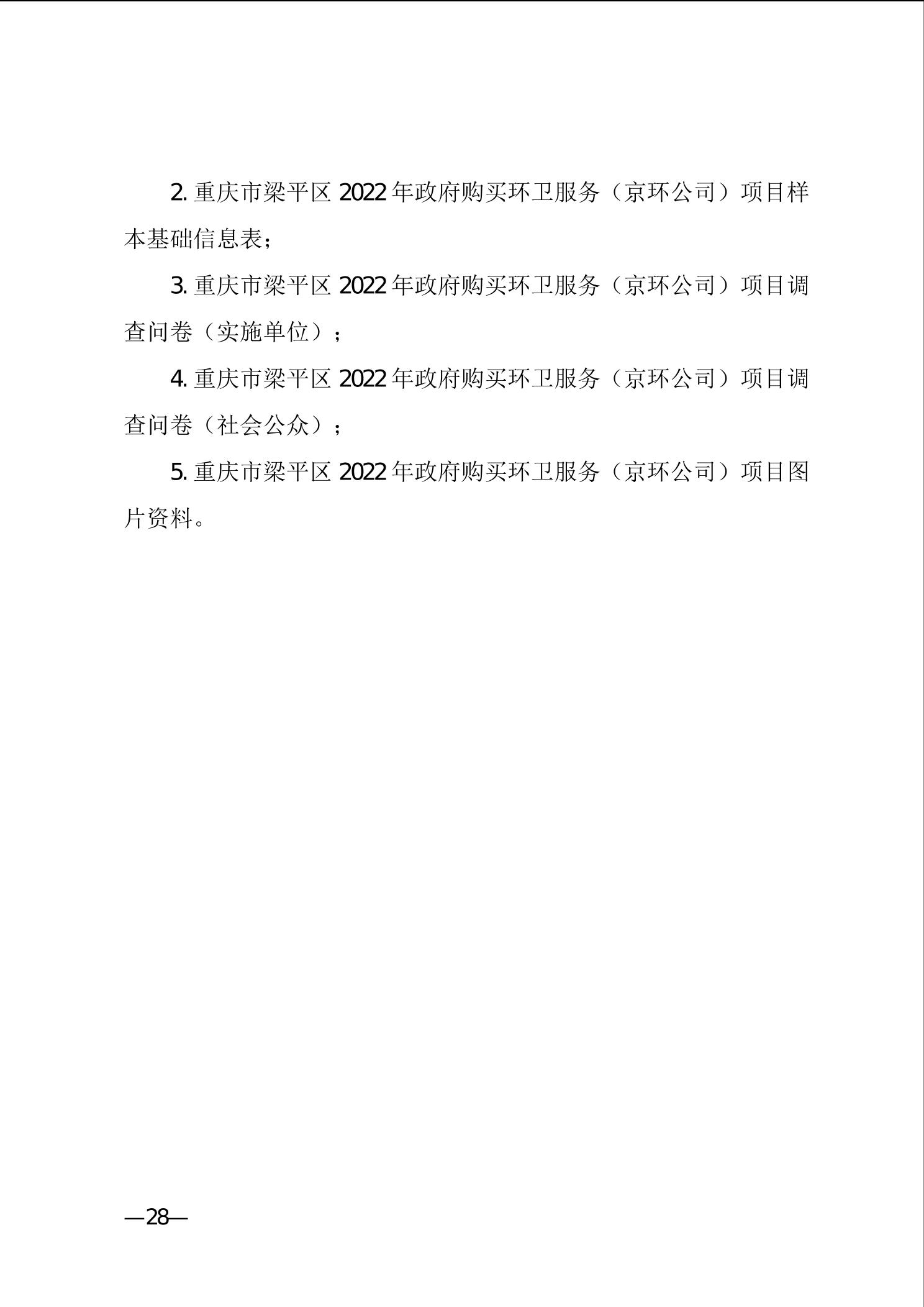 2. 重庆市梁平区 2022 年政府购买环卫服务（京环公司）项目样本基础信息表；

3. 重庆市梁平区 2022 年政府购买环卫服务（京环公司）项目调查问卷（实施单位）；

4. 重庆市梁平区 2022 年政府购买环卫服务（京环公司）项目调查问卷（社会公众）；

5. 重庆市梁平区 2022 年政府购买环卫服务（京环公司）项目图片资料。

—28—